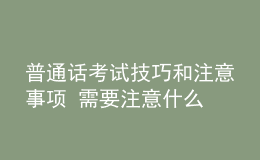 普通话考试技巧和注意事项 需要注意什么